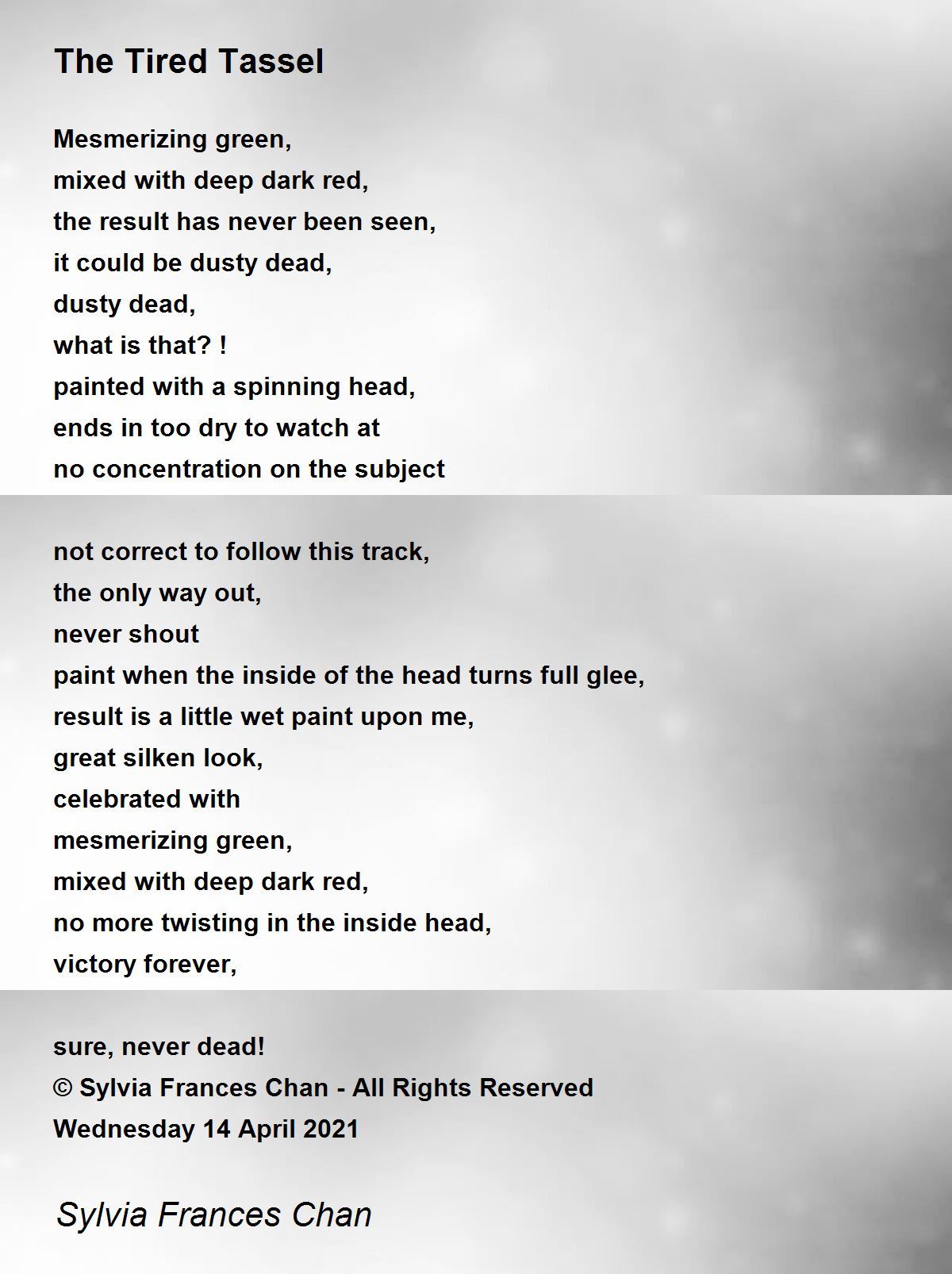 The Tired Tassel

Mesmerizing green,
mixed with deep dark red,
the result has never been seen,
it could be dusty dead,
dusty dead,
what is that? !
painted with a spinning head,
ends in too dry to watch at
no concentration on the subject

not correct to follow this track,
the only way out,
never shout
paint when the inside of the head turns full glee,
result is a little wet paint upon me,
great silken look,
celebrated with
mesmerizing green,
mixed with deep dark red,
no more twisting in the inside head,
victory forever,

sure, never dead!
© Sylvia Frances Chan - All Rights Reserved
Wednesday 14 April 2021

Sylvia Frances Chan